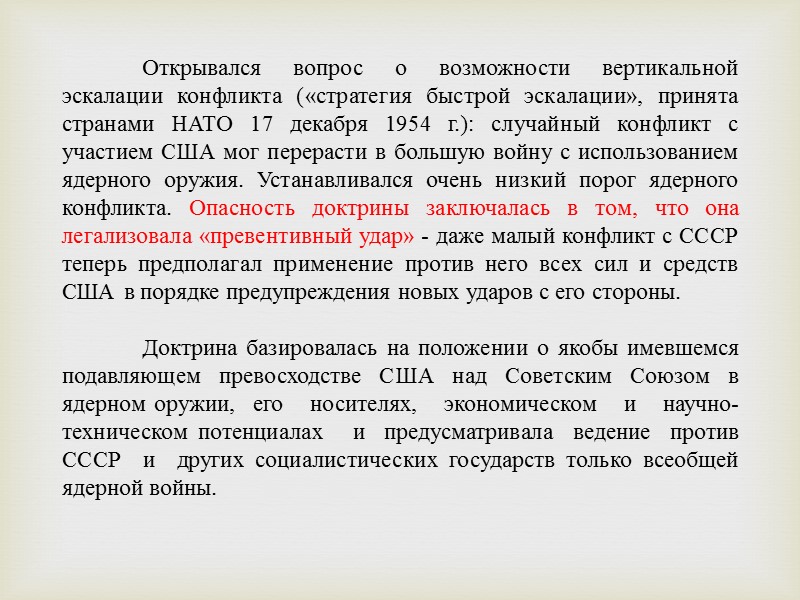 Открывался вопрос о возможности вертикальной эскалации конфликта («стратегия быстрой эскалации», принята странами НАТО 17 декабря 1954 г.): случайный конфликт с участием США мог перерасти в большую войну с использованием ядерного оружия. Устанавливался очень низкий порог ядерного конфликта. Опасность доктрины заключалась в том, что она легализовала «превентивный удар» - даже малый конфликт с СССР теперь предполагал применение против него всех сил и средств США в порядке предупреждения новых ударов с его стороны.

Доктрина базировалась на положении о якобы имевшемся подавляющем превосходстве США над Советским Союзом в ядерном оружии, его носителях, экономическом и научно-техническом потенциалах и предусматривала ведение против СССР и других социалистических государств только всеобщей ядерной войны.